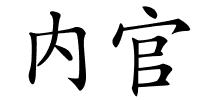 内官